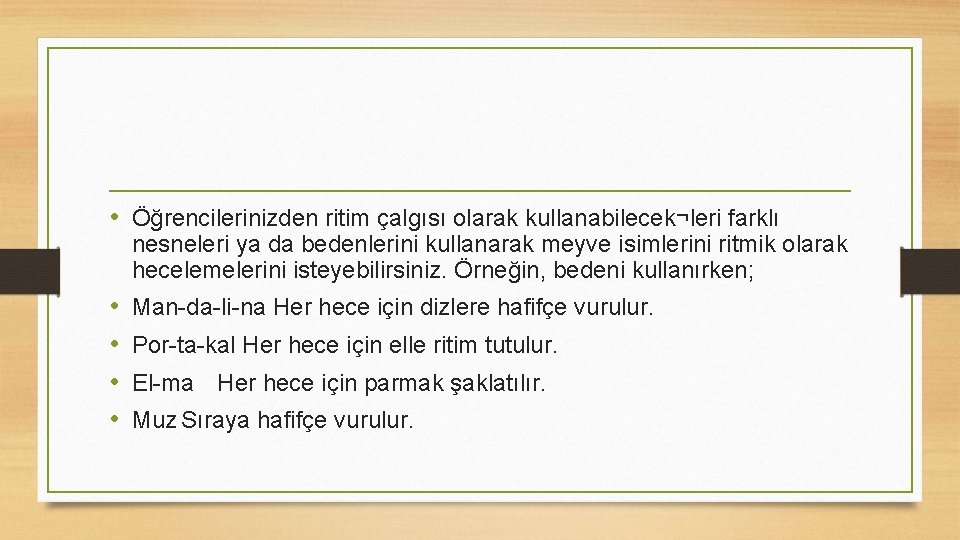 • Öğrencilerinizden ritim çalgısı olarak kullanabilecek¬leri farklı nesneleri ya da bedenlerini kullanarak meyve isimlerini ritmik olarak hecelemelerini isteyebilirsiniz. Örneğin, bedeni kullanırken;
• Man-da-li-na Her hece için dizlere hafifçe vurulur.
• Por-ta-kal Her hece için elle ritim tutulur.
• El-ma Her hece için parmak şaklatılır.
• Muz Sıraya hafifçe vurulur.